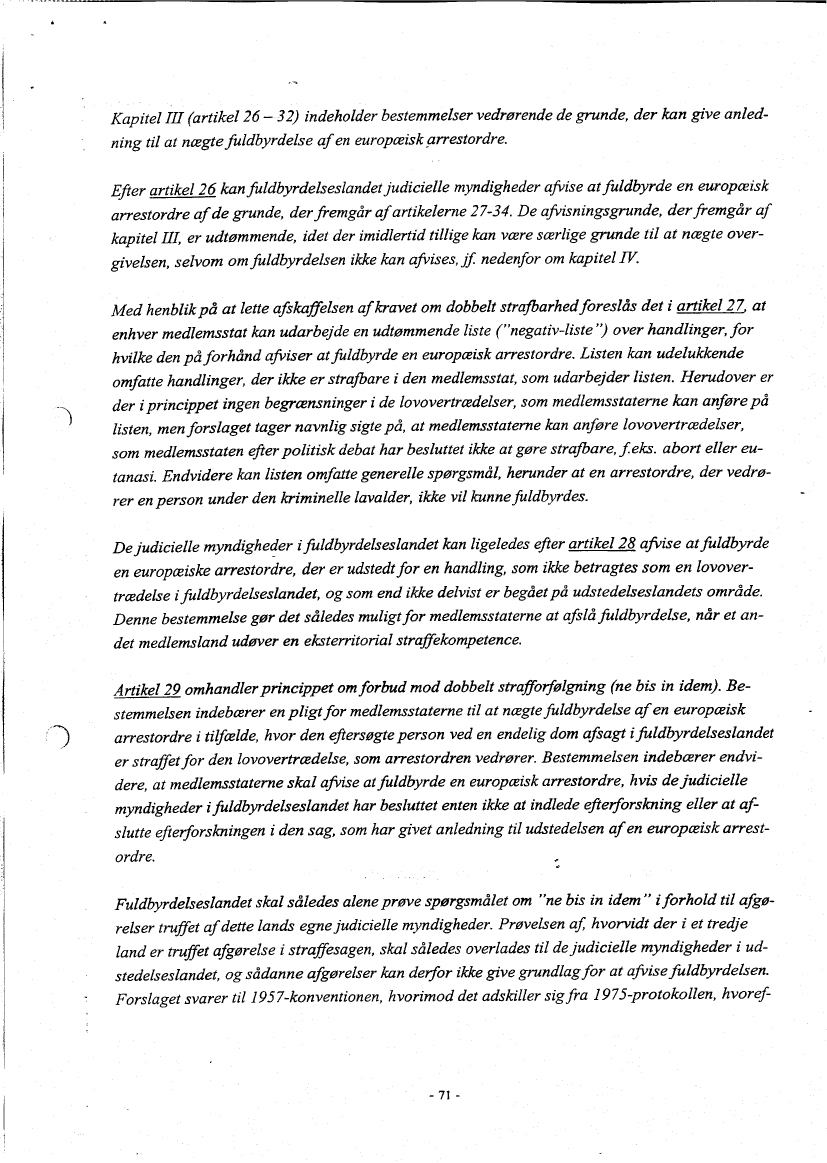 Kapitel III (artikel 26 – 32) indeholder bestemmelser vedrørende de grunde, der kan give anledning til at nægte fuldbyrdelse af en europæisk arrestordre.

Efter artikel 26 kan fuldbyrdelseslandet judicielle myndigheder afvise at fuldbyrde en europæisk arrestordre af de grunde, der fremgår af artikelerne 27-34. De afvisningsgrunde, der fremgår af kapitel III, er udtømmende, idet der imidlertid tillige kan være særlige grunde til at nægte overgivelsen, selvom om fuldbyrdelsen ikke kan afvises, jf. nedenfor om kapitel IV.

Med henblik på at lette afskaffelsen af kravet om dobbelt strafbarhed foreslås det i artikel 27, at enhver medlemsstat kan udarbejde en udtømmende liste ("negativ-liste") over handlinger, for hvilke den på forhånd afviser at fuldbyrde en europæisk arrestordre. Listen kan udelukkende omfatte handlinger, der ikke er strafbare i den medlemsstat, som udarbejder listen. Herudover er der i princippet ingen begrænsninger i de lovovertrædelser, som medlemsstaterne kan anføre på listen, men forslaget tager navnlig sigte på, at medlemsstaterne kan anføre lovovertrædelser, som medlemsstaten efter politisk debat har besluttet ikke at gøre strafbare, f.eks. abort eller eutanasi. Endvidere kan listen omfatte generelle spørgsmål, herunder at en arrestordre, der vedrører en person under den kriminelle lavalder, ikke vil kunne fuldbyrdes.

De judicielle myndigheder i fuldbyrdelseslandet kan ligeledes efter artikel 28 afvise at fuldbyrde en europæiske arrestordre, der er udstedt for en handling, som ikke betragtes som en lovovertrædelse i fuldbyrdelseslandet, og som end ikke delvist er begået på udstedelseslandets område. Denne bestemmelse gør det således muligt for medlemsstaterne at afslå fuldbyrdelse, når et andet medlemsland udøver en eksterritorial straffekompetence.

Artikel 29 omhandler princippet om forbud mod dobbelt strafforfølgning (ne bis in idem). Bestemmelsen indebærer en pligt for medlemsstaterne til at nægte fuldbyrdelse af en europæisk arrestordre i tilfælde, hvor den eftersøgte person ved en endelig dom afsagt i fuldbyrdelseslandet er straffet for den lovovertrædelse, som arrestordren vedrører. Bestemmelsen indebærer endvidere, at medlemsstaterne skal afvise at fuldbyrde en europæisk arrestordre, hvis de judicielle myndigheder i fuldbyrdelseslandet har besluttet enten ikke at indlede efterforskning eller at afslutte efterforskningen i den sag, som har givet anledning til udstedelsen af en europæisk arrestordre.

Fuldbyrdelseslandet skal således alene prøve spørgsmålet om "ne bis in idem" i forhold til afgørelser truffet af dette lands egne judicielle myndigheder. Prøvelsen af, hvorvidt der i et tredje land er truffet afgørelse i straffesagen, skal således overlades til de judicielle myndigheder i udstedelseslandet, og sådanne afgørelser kan derfor ikke give grundlag for at afvise fuldbyrdelsen. Forslaget svarer til 1957-konventionen, hvorimod det adskiller sig fra 1975-protokollen, hvoref-

- 71 -